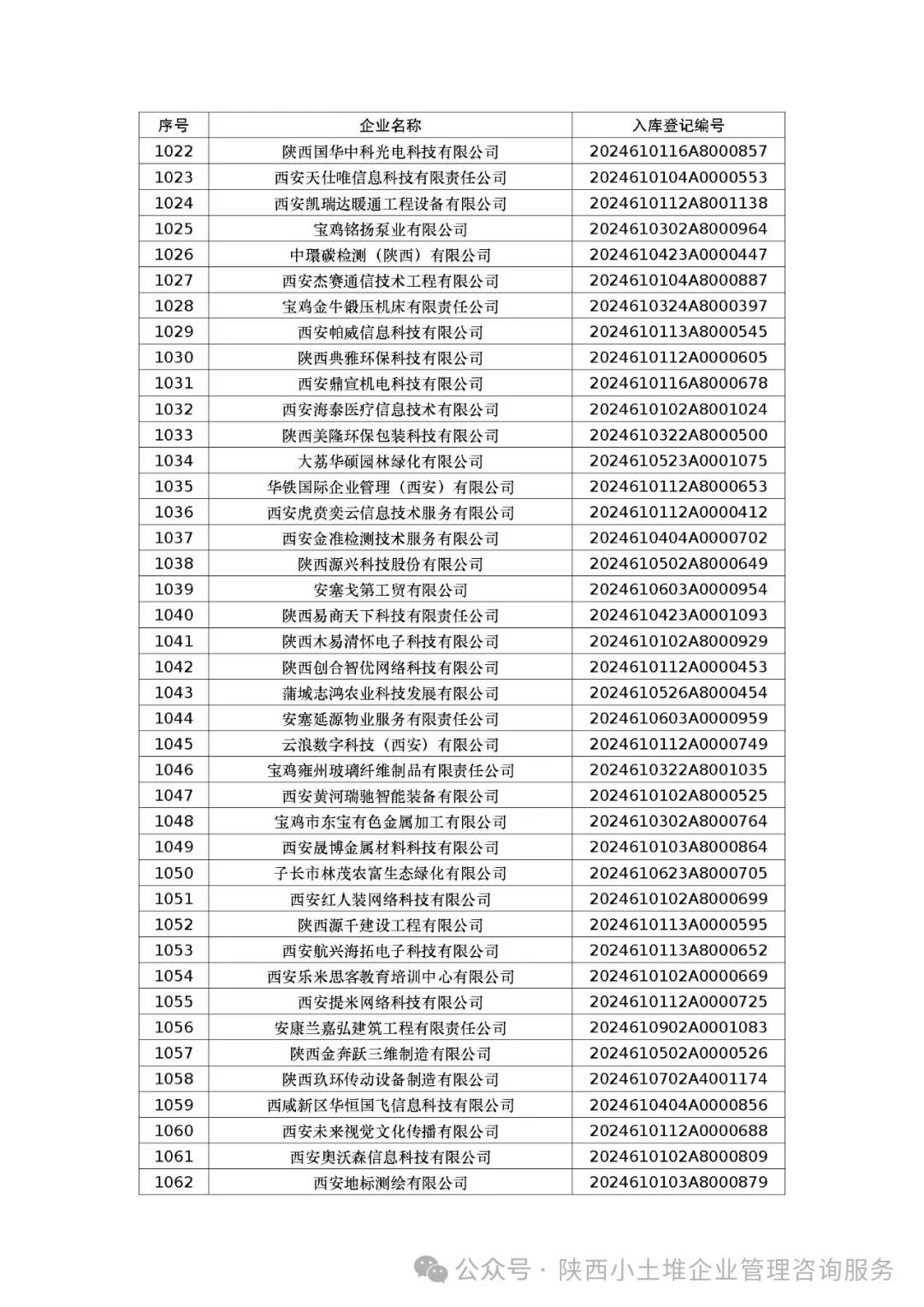 | 序号 | 企业名称 | 入库登记编号 |
|---|---|---|
| 1022 | 陕西国华中科光电科技有限公司 | 2024610116A8000857 |
| 1023 | 西安天仕唯信息科技有限责任公司 | 2024610104A0000553 |
| 1024 | 西安凯瑞达暖通工程设备有限公司 | 2024610112A8001138 |
| 1025 | 宝鸡铭扬泵业有限公司 | 2024610302A8000964 |
| 1026 | 中環碳检测（陕西）有限公司 | 2024610423A0000447 |
| 1027 | 西安杰赛通信技术工程有限公司 | 2024610104A8000887 |
| 1028 | 宝鸡金牛锻压机床有限责任公司 | 2024610324A8000397 |
| 1029 | 西安帕威信息科技有限公司 | 2024610113A8000545 |
| 1030 | 陕西典雅环保科技有限公司 | 2024610112A0000605 |
| 1031 | 西安鼎宣机电科技有限公司 | 2024610116A8000678 |
| 1032 | 西安海泰医疗信息技术有限公司 | 2024610102A8001024 |
| 1033 | 陕西美隆环保包装科技有限公司 | 2024610322A8000500 |
| 1034 | 大荔华硕园林绿化有限公司 | 2024610523A0001075 |
| 1035 | 华铁国际企业管理（西安）有限公司 | 2024610112A8000653 |
| 1036 | 西安虎贲奕云信息技术服务有限公司 | 2024610112A0000412 |
| 1037 | 西安金准检测技术服务有限公司 | 2024610404A0000702 |
| 1038 | 陕西源兴科技股份有限公司 | 2024610502A8000649 |
| 1039 | 安塞戈第工贸有限公司 | 2024610603A0000954 |
| 1040 | 陕西易商天下科技有限责任公司 | 2024610423A0001093 |
| 1041 | 陕西木易清怀电子科技有限公司 | 2024610102A8000929 |
| 1042 | 陕西创合智优网络科技有限公司 | 2024610112A0000453 |
| 1043 | 蒲城志鸿农业科技发展有限公司 | 2024610526A8000454 |
| 1044 | 安塞延源物业服务有限责任公司 | 2024610603A0000959 |
| 1045 | 云浪数字科技（西安）有限公司 | 2024610112A0000749 |
| 1046 | 宝鸡雍州玻璃纤维制品有限责任公司 | 2024610322A8001035 |
| 1047 | 西安黄河瑞驰智能装备有限公司 | 2024610102A8000525 |
| 1048 | 宝鸡市东宝有色金属加工有限公司 | 2024610302A8000764 |
| 1049 | 西安晟博金属材料科技有限公司 | 2024610103A8000864 |
| 1050 | 子长市林茂农富生态绿化有限公司 | 2024610623A8000705 |
| 1051 | 西安红人装网络科技有限公司 | 2024610102A8000699 |
| 1052 | 陕西源千建设工程有限公司 | 2024610113A0000595 |
| 1053 | 西安航兴海拓电子科技有限公司 | 2024610113A8000652 |
| 1054 | 西安乐米思客教育培训中心有限公司 | 2024610102A0000669 |
| 1055 | 西安提米网络科技有限公司 | 2024610112A0000725 |
| 1056 | 安康兰嘉弘建筑工程有限责任公司 | 2024610902A0001083 |
| 1057 | 陕西金奔跃三维制造有限公司 | 2024610502A0000526 |
| 1058 | 陕西玖环传动设备制造有限公司 | 2024610702A4001174 |
| 1059 | 西咸新区华恒国飞信息科技有限公司 | 2024610404A0000856 |
| 1060 | 西安未来视觉文化传播有限公司 | 2024610112A0000688 |
| 1061 | 西安奥沃森信息科技有限公司 | 2024610102A8000809 |
| 1062 | 西安地标测绘有限公司 | 2024610103A8000879 |

公众号 · 陕西小土堆企业管理咨询服务